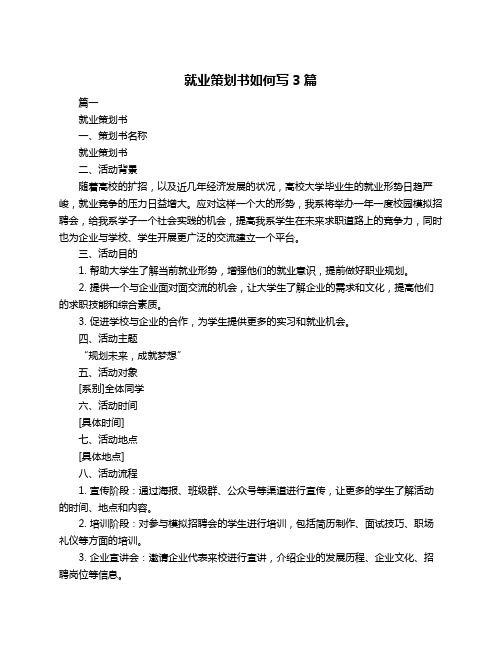 就业策划书如何写 3 篇

篇一

就业策划书

一、策划书名称

就业策划书

二、活动背景

随着高校的扩招，以及近几年经济发展的状况，高校大学毕业生的就业形势日趋严峻，就业竞争的压力日益增大。应对这样一个大的形势，我系将举办一年一度校园模拟招聘会，给我系学子一个社会实践的机会，提高我系学生在未来求职道路上的竞争力，同时也为企业与学校、学生开展更广泛的交流建立一个平台。

三、活动目的

1. 帮助大学生了解当前就业形势，增强他们的就业意识，提前做好职业规划。

2. 提供一个与企业面对面交流的机会，让大学生了解企业的需求和文化，提高他们的求职技能和综合素质。

3. 促进学校与企业的合作，为学生提供更多的实习和就业机会。

四、活动主题

“规划未来，成就梦想”

五、活动对象

[系别]全体同学

六、活动时间

[具体时间]

七、活动地点

[具体地点]

八、活动流程

1. 宣传阶段：通过海报、班级群、公众号等渠道进行宣传，让更多的学生了解活动的时间、地点和内容。

2. 培训阶段：对参与模拟招聘会的学生进行培训，包括简历制作、面试技巧、职场礼仪等方面的培训。

3. 企业宣讲会：邀请企业代表来校进行宣讲，介绍企业的发展历程、企业文化、招聘岗位等信息。